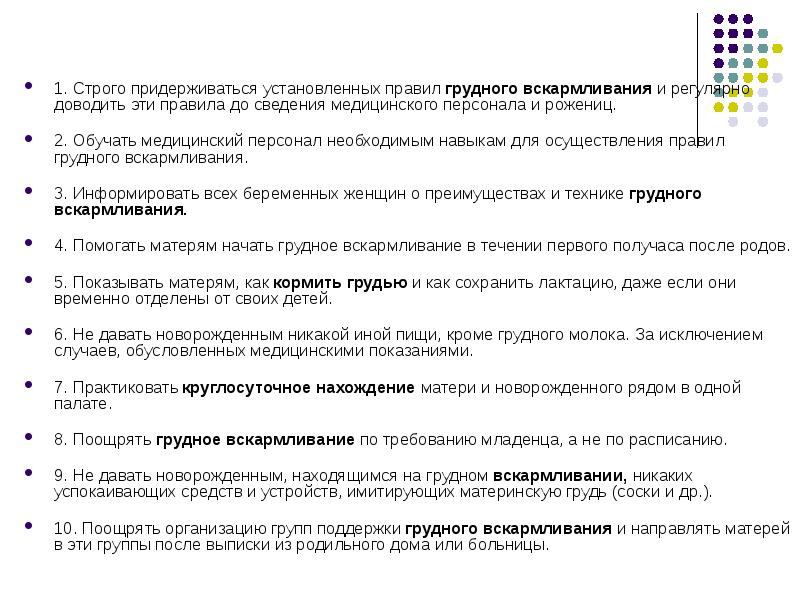 1. Строго придерживаться установленных правил грудного вскармливания и регулярно доводить эти правила до сведения медицинского персонала и рожениц.

2. Обучать медицинский персонал необходимым навыкам для осуществления правил грудного вскармливания.

3. Информировать всех беременных женщин о преимуществах и технике грудного вскармливания.

4. Помогать матерям начать грудное вскармливание в течении первого получаса после родов.

5. Показывать матерям, как кормить грудью и как сохранить лактацию, даже если они временно отделены от своих детей.

6. Не давать новорожденным никакой иной пищи, кроме грудного молока. За исключением случаев, обусловленных медицинскими показаниями.

7. Практиковать круглосуточное нахождение матери и новорожденного рядом в одной палате.

8. Поощрять грудное вскармливание по требованию младенца, а не по расписанию.

9. Не давать новорожденным, находящимся на грудном вскармливании, никаких успокаивающих средств и устройств, имитирующих материнскую грудь (соски и др.).

10. Поощрять организацию групп поддержки грудного вскармливания и направлять матерей в эти группы после выписки из родильного дома или больницы.